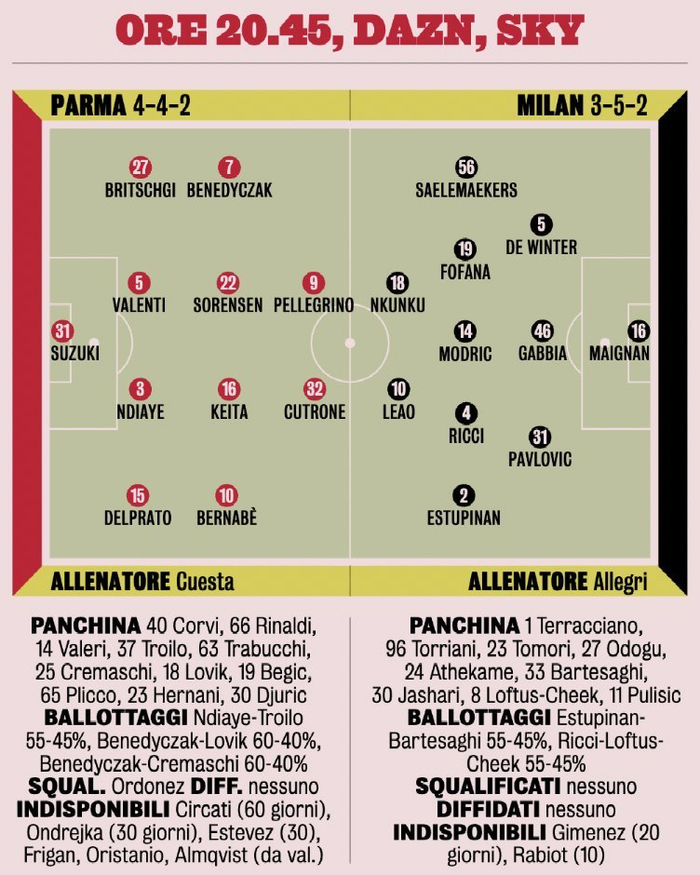 ORE 20.45, DAZN, SKY

PARMA 4-4-2

MILAN 3-5-2

27 BRITSCHGI 7 BENEDYCZAK

5 VALENTI 22 SORENSEN 9 PELLEGRINO

31 SUZUKI

3 NDIAYE 16 KEITA 32 CUTRONE

15 DELPRATO 10 BERNABÈ

56 SAELEMAEKERS

5 DE WINTER

19 FOFANA

18 NKUNKU

14 MODRIC 46 GABBIA 16 MAIGNAN

10 LEAO

4 RICCI

31 PAVLOVIC

2 ESTUPINAN

ALLENATORE Cuesta

ALLENATORE Allegri

PANCHINA 40 Corvi, 66 Rinaldi, 14 Valeri, 37 Troilo, 63 Trabucchi, 25 Cremaschi, 18 Lovik, 19 Begic, 65 Plicco, 23 Hernani, 30 Djuric
BALLOTTAGGI Ndiaye-Troilo 55-45%, Benedyczak-Lovik 60-40%, Benedyczak-Cremaschi 60-40%
SQUAL. Ordonez DIFF. nessuno
INDISPONIBILI Circati (60 giorni), Ondrejka (30 giorni), Estevez (30), Frigan, Oristanio, Almqvist (da val.)

PANCHINA 1 Terracciano, 96 Torriani, 23 Tomori, 27 Odogu, 24 Athekame, 33 Bartesaghi, 30 Jashari, 8 Loftus-Cheek, 11 Pulisic
BALLOTTAGGI Estupinan-Bartesaghi 55-45%, Ricci-Loftus-Cheek 55-45%
SQUALIFICATI nessuno
DIFFIDATI nessuno
INDISPONIBILI Gimenez (20 giorni), Rabiot (10)